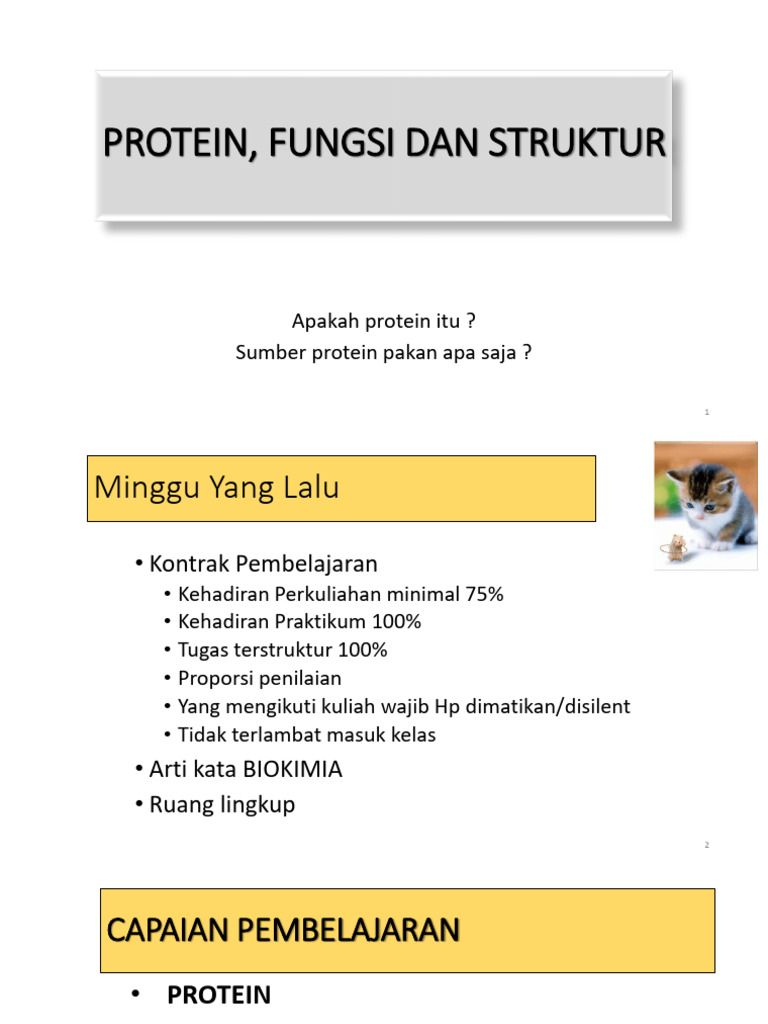 PROTEIN, FUNGSI DAN STRUKTUR

Apakah protein itu ?
Sumber protein pakan apa saja ?

1

Minggu Yang Lalu

• Kontrak Pembelajaran
  • Kehadiran Perkuliahan minimal 75%
  • Kehadiran Praktikum 100%
  • Tugas terstruktur 100%
  • Proporsi penilaian
  • Yang mengikuti kuliah wajib Hp dimatikan/disilent
  • Tidak terlambat masuk kelas
• Arti kata BIOKIMIA
• Ruang lingkup

2

CAPAIAN PEMBELAJARAN

• PROTEIN